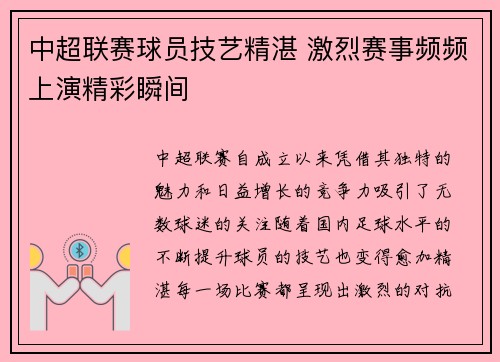 中超联赛球员技艺精湛 激烈赛事频频上演精彩瞬间

中超联赛自成立以来凭借其独特的魅力和日益增长的竞争力吸引了无数球迷的关注随着国内足球水平的不断提升球员的技艺也变得愈加精湛每一场比赛都呈现出激烈的对抗